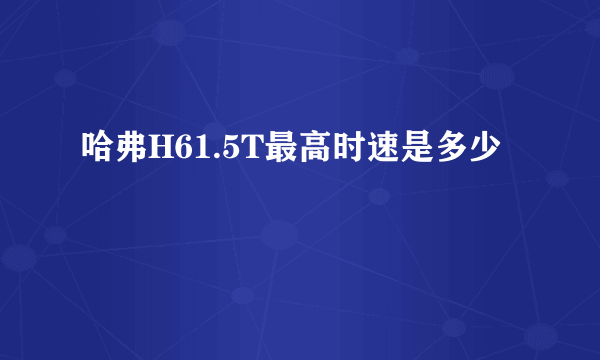 哈弗H61.5T最高时速是多少